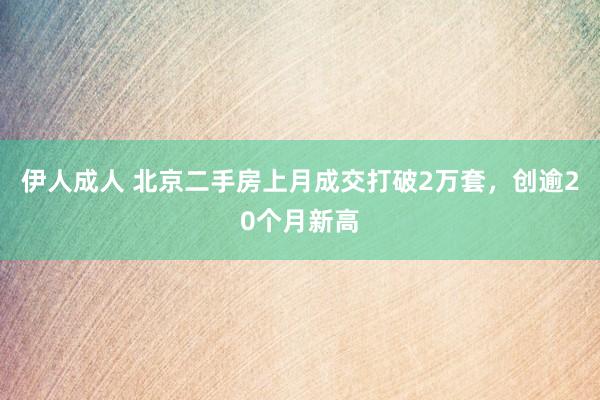 伊人成人 北京二手房上月成交打破2万套，创逾20个月新高